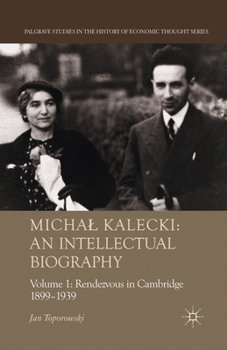 PALGRAVE STUDIES IN THE HISTORY OF ECONOMIC THOUGHT SERIES

MICHAŁ KALECKI: AN INTELLECTUAL BIOGRAPHY

Volume 1: Rendezvous in Cambridge 1899–1939

Jan Toporowski